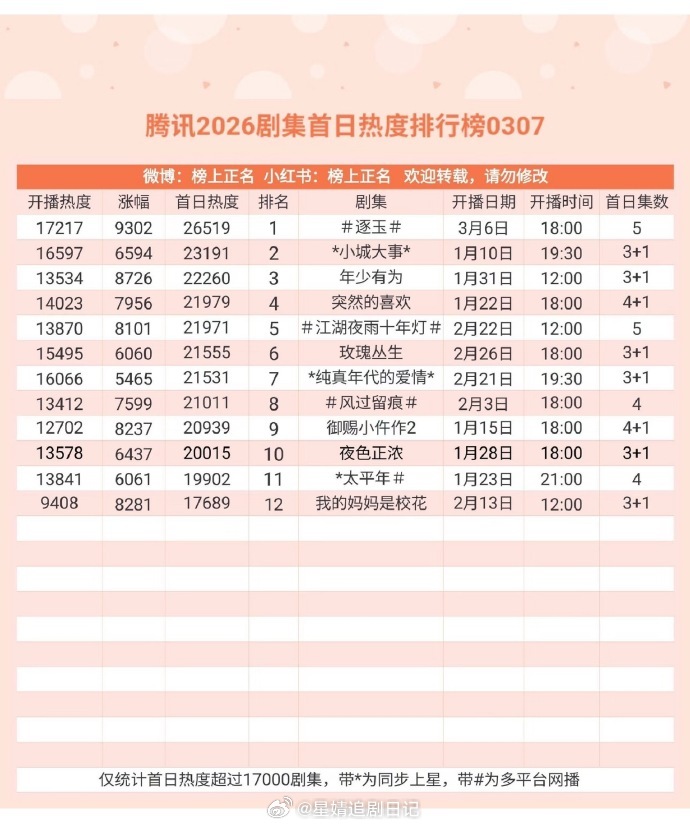 腾讯2026剧集首日热度排行榜0307

微博：榜上正名 小红书：榜上正名 欢迎转载，请勿修改

| 开播热度 | 涨幅 | 首日热度 | 排名 | 剧集 | 开播日期 | 开播时间 | 首日集数 |
|---|---|---|---|---|---|---|---|
| 17217 | 9302 | 26519 | 1 | ＃逐玉＃ | 3月6日 | 18:00 | 5 |
| 16597 | 6594 | 23191 | 2 | *小城大事* | 1月10日 | 19:30 | 3+1 |
| 13534 | 8726 | 22260 | 3 | 年少有为 | 1月31日 | 12:00 | 3+1 |
| 14023 | 7956 | 21979 | 4 | 突然的喜欢 | 1月22日 | 18:00 | 4+1 |
| 13870 | 8101 | 21971 | 5 | ＃江湖夜雨十年灯＃ | 2月22日 | 12:00 | 5 |
| 15495 | 6060 | 21555 | 6 | 玫瑰丛生 | 2月26日 | 18:00 | 3+1 |
| 16066 | 5465 | 21531 | 7 | *纯真年代的爱情* | 2月21日 | 19:30 | 3+1 |
| 13412 | 7599 | 21011 | 8 | ＃风过留痕＃ | 2月3日 | 18:00 | 4 |
| 12702 | 8237 | 20939 | 9 | 御赐小仵作2 | 1月15日 | 18:00 | 4+1 |
| 13578 | 6437 | 20015 | 10 | 夜色正浓 | 1月28日 | 18:00 | 3+1 |
| 13841 | 6061 | 19902 | 11 | *太平年＃ | 1月23日 | 21:00 | 4 |
| 9408 | 8281 | 17689 | 12 | 我的妈妈是校花 | 2月13日 | 12:00 | 3+1 |

仅统计首日热度超过17000剧集，带*为同步上星，带#为多平台网播

@星婧追剧日记